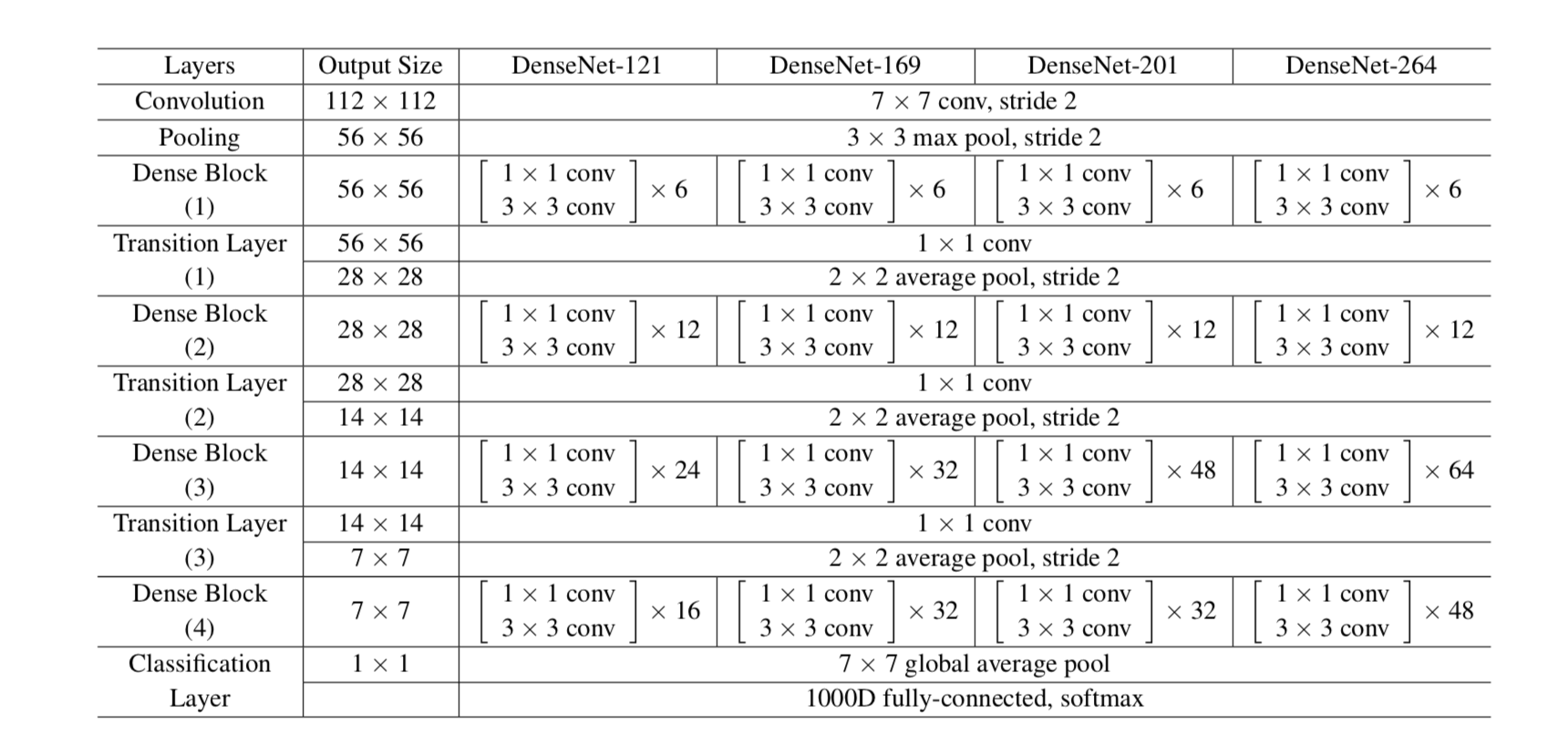 | Layers | Output Size | DenseNet-121 | DenseNet-169 | DenseNet-201 | DenseNet-264 |
|---|---|---|---|---|---|
| Convolution | $112 \times 112$ | $7 \times 7$ conv, stride 2 | | | |
| Pooling | $56 \times 56$ | $3 \times 3$ max pool, stride 2 | | | |
| Dense Block (1) | $56 \times 56$ | $\begin{bmatrix} 1 \times 1 \text{ conv} \\ 3 \times 3 \text{ conv} \end{bmatrix} \times 6$ | $\begin{bmatrix} 1 \times 1 \text{ conv} \\ 3 \times 3 \text{ conv} \end{bmatrix} \times 6$ | $\begin{bmatrix} 1 \times 1 \text{ conv} \\ 3 \times 3 \text{ conv} \end{bmatrix} \times 6$ | $\begin{bmatrix} 1 \times 1 \text{ conv} \\ 3 \times 3 \text{ conv} \end{bmatrix} \times 6$ |
| Transition Layer (1) | $56 \times 56$ | $1 \times 1$ conv | | | |
| | $28 \times 28$ | $2 \times 2$ average pool, stride 2 | | | |
| Dense Block (2) | $28 \times 28$ | $\begin{bmatrix} 1 \times 1 \text{ conv} \\ 3 \times 3 \text{ conv} \end{bmatrix} \times 12$ | $\begin{bmatrix} 1 \times 1 \text{ conv} \\ 3 \times 3 \text{ conv} \end{bmatrix} \times 12$ | $\begin{bmatrix} 1 \times 1 \text{ conv} \\ 3 \times 3 \text{ conv} \end{bmatrix} \times 12$ | $\begin{bmatrix} 1 \times 1 \text{ conv} \\ 3 \times 3 \text{ conv} \end{bmatrix} \times 12$ |
| Transition Layer (2) | $28 \times 28$ | $1 \times 1$ conv | | | |
| | $14 \times 14$ | $2 \times 2$ average pool, stride 2 | | | |
| Dense Block (3) | $14 \times 14$ | $\begin{bmatrix} 1 \times 1 \text{ conv} \\ 3 \times 3 \text{ conv} \end{bmatrix} \times 24$ | $\begin{bmatrix} 1 \times 1 \text{ conv} \\ 3 \times 3 \text{ conv} \end{bmatrix} \times 32$ | $\begin{bmatrix} 1 \times 1 \text{ conv} \\ 3 \times 3 \text{ conv} \end{bmatrix} \times 48$ | $\begin{bmatrix} 1 \times 1 \text{ conv} \\ 3 \times 3 \text{ conv} \end{bmatrix} \times 64$ |
| Transition Layer (3) | $14 \times 14$ | $1 \times 1$ conv | | | |
| | $7 \times 7$ | $2 \times 2$ average pool, stride 2 | | | |
| Dense Block (4) | $7 \times 7$ | $\begin{bmatrix} 1 \times 1 \text{ conv} \\ 3 \times 3 \text{ conv} \end{bmatrix} \times 16$ | $\begin{bmatrix} 1 \times 1 \text{ conv} \\ 3 \times 3 \text{ conv} \end{bmatrix} \times 32$ | $\begin{bmatrix} 1 \times 1 \text{ conv} \\ 3 \times 3 \text{ conv} \end{bmatrix} \times 32$ | $\begin{bmatrix} 1 \times 1 \text{ conv} \\ 3 \times 3 \text{ conv} \end{bmatrix} \times 48$ |
| Classification Layer | $1 \times 1$ | $7 \times 7$ global average pool | | | |
| | | 1000D fully-connected, softmax | | | |